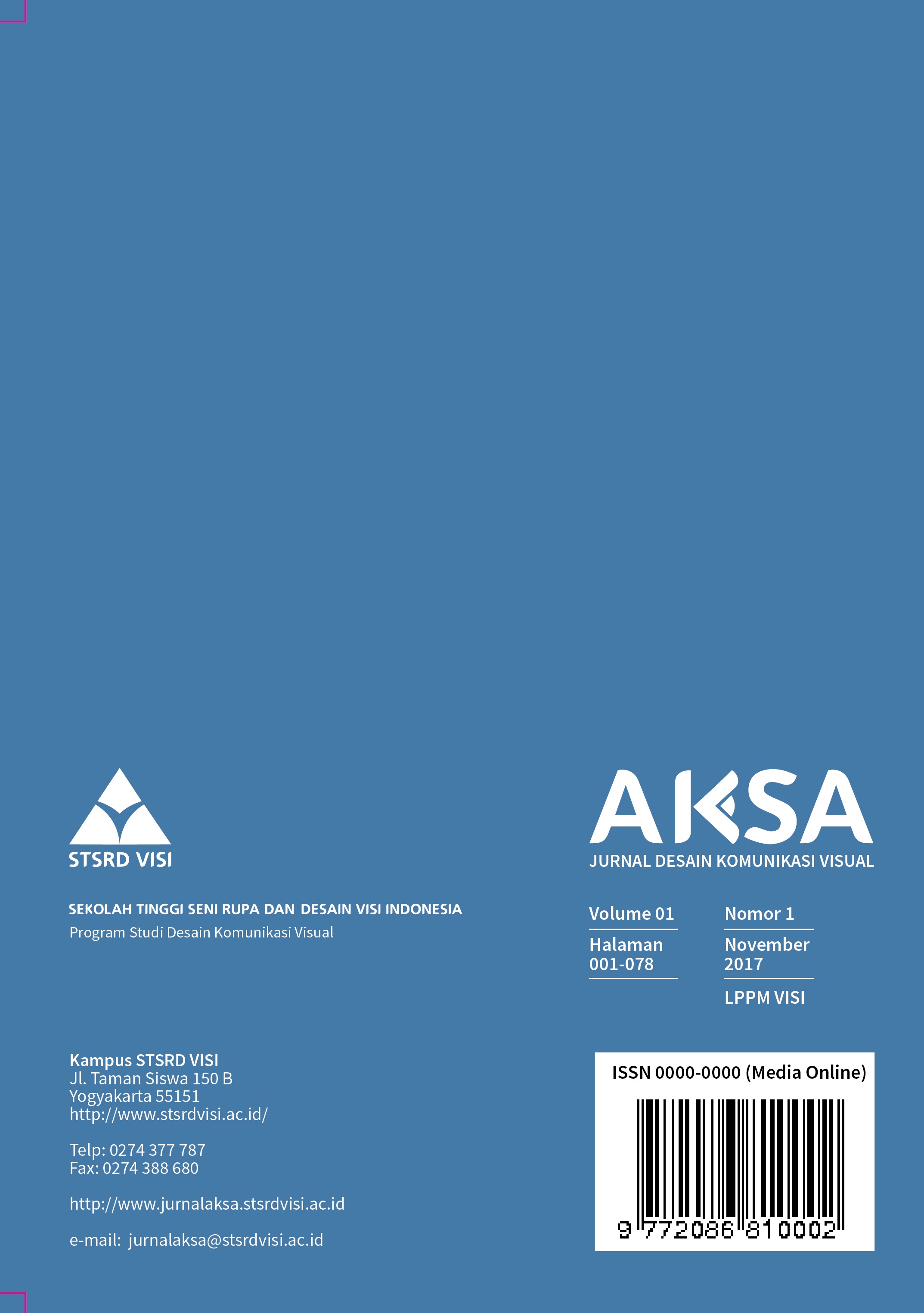 STSRD VISI

SEKOLAH TINGGI SENI RUPA DAN DESAIN VISI INDONESIA
Program Studi Desain Komunikasi Visual

Kampus STSRD VISI
Jl. Taman Siswa 150 B
Yogyakarta 55151
http://www.stsrdvisi.ac.id/

Telp: 0274 377 787
Fax: 0274 388 680

http://www.jurnalaksa.stsrdvisi.ac.id

e-mail: jurnalaksa@stsrdvisi.ac.id

AKSA
JURNAL DESAIN KOMUNIKASI VISUAL

Volume 01
Halaman
001-078

Nomor 1
November
2017
LPPM VISI

ISSN 0000-0000 (Media Online)
9 772086 810002